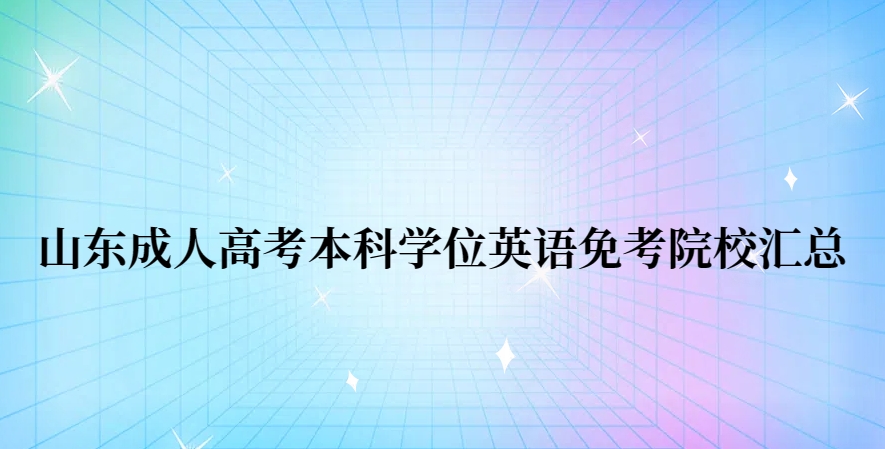 山东成人高考本科学位英语免考院校汇总